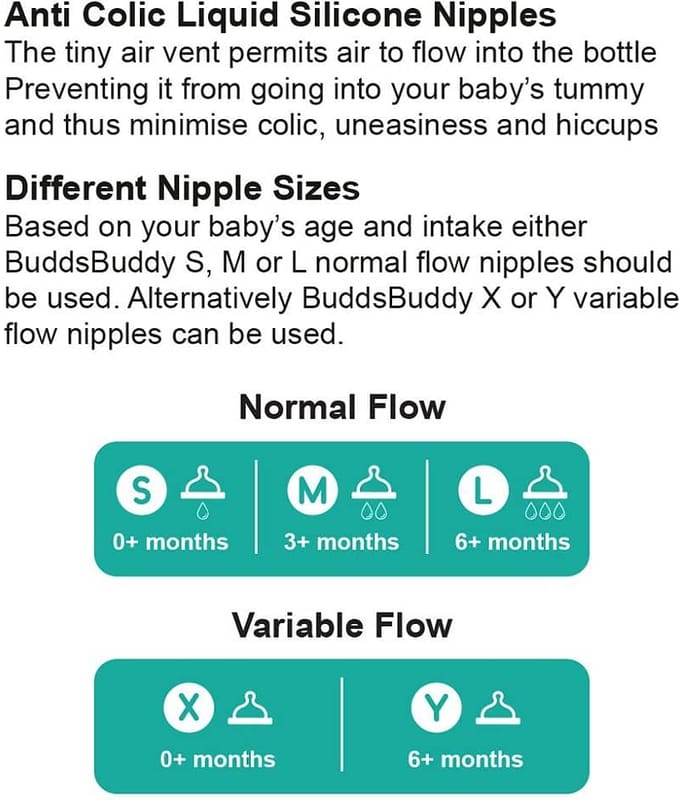 Anti Colic Liquid Silicone Nipples
The tiny air vent permits air to flow into the bottle Preventing it from going into your baby's tummy and thus minimise colic, uneasiness and hiccups

Different Nipple Sizes
Based on your baby's age and intake either BuddsBuddy S, M or L normal flow nipples should be used. Alternatively BuddsBuddy X or Y variable flow nipples can be used.

Normal Flow

S
0+ months

M
3+ months

L
6+ months

Variable Flow

X
0+ months

Y
6+ months